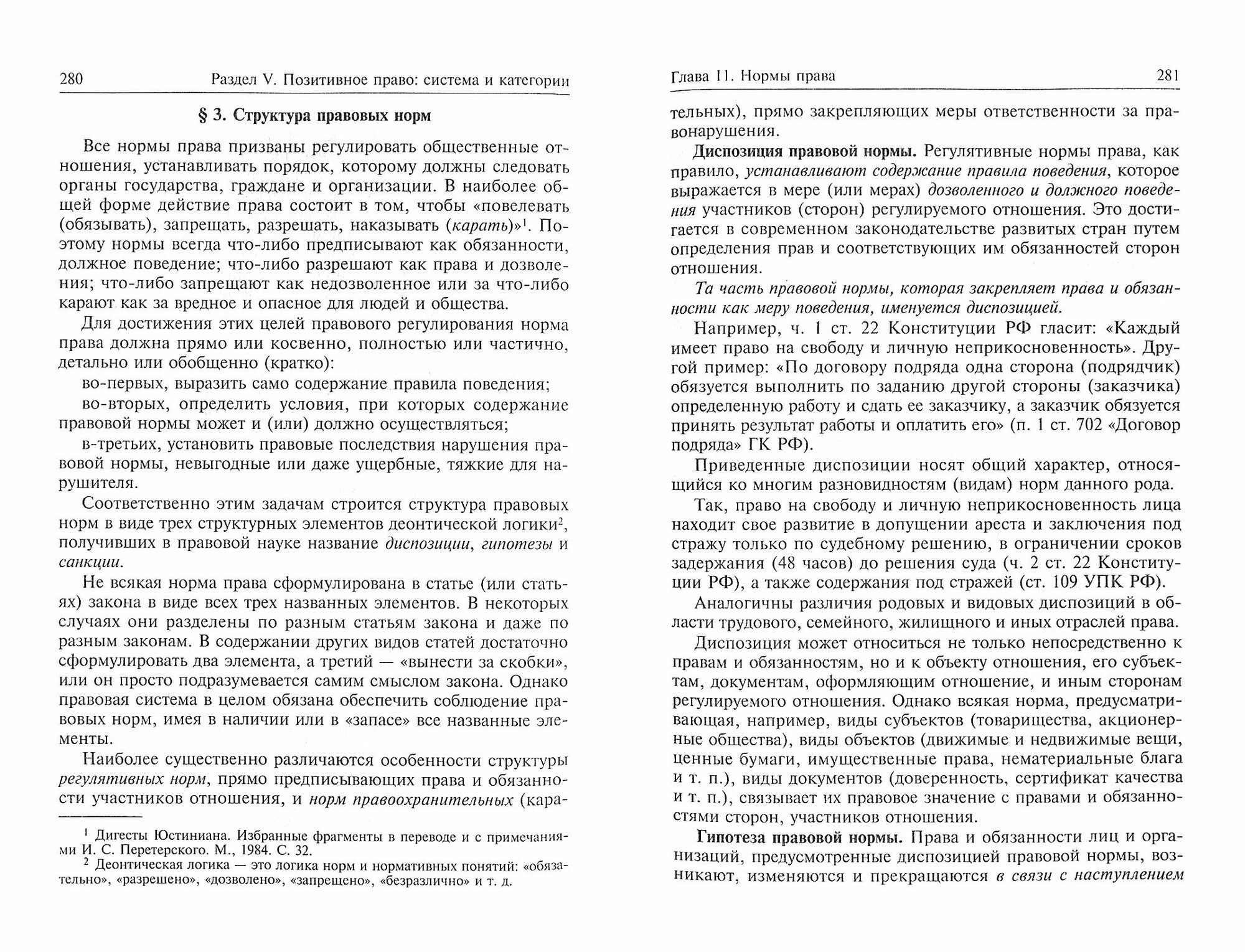 280 Раздел V. Позитивное право: система и категории

§ 3. Структура правовых норм

Все нормы права призваны регулировать общественные отношения, устанавливать порядок, которому должны следовать органы государства, граждане и организации. В наиболее общей форме действие права состоит в том, чтобы «повелевать (обязывать), запрещать, разрешать, наказывать (карать)»$^1$. Поэтому нормы всегда что-либо предписывают как обязанности, должное поведение; что-либо разрешают как права и дозволения; что-либо запрещают как недозволенное или за что-либо карают как за вредное и опасное для людей и общества.

Для достижения этих целей правового регулирования норма права должна прямо или косвенно, полностью или частично, детально или обобщенно (кратко):

во-первых, выразить само содержание правила поведения;

во-вторых, определить условия, при которых содержание правовой нормы может и (или) должно осуществляться;

в-третьих, установить правовые последствия нарушения правовой нормы, невыгодные или даже ущербные, тяжкие для нарушителя.

Соответственно этим задачам строится структура правовых норм в виде трех структурных элементов деонтической логики$^2$, получивших в правовой науке название диспозиции, гипотезы и санкции.

Не всякая норма права сформулирована в статье (или статьях) закона в виде всех трех названных элементов. В некоторых случаях они разделены по разным статьям закона и даже по разным законам. В содержании других видов статей достаточно сформулировать два элемента, а третий — «вынести за скобки», или он просто подразумевается самим смыслом закона. Однако правовая система в целом обязана обеспечить соблюдение правовых норм, имея в наличии или в «запасе» все названные элементы.

Наиболее существенно различаются особенности структуры регулятивных норм, прямо предписывающих права и обязанности участников отношения, и норм правоохранительных (кара-

$^1$ Дигесты Юстиниана. Избранные фрагменты в переводе и с примечаниями И. С. Перетерского. М., 1984. С. 32.
$^2$ Деонтическая логика — это логика норм и нормативных понятий: «обязательно», «разрешено», «дозволено», «запрещено», «безразлично» и т. д.

Глава 11. Нормы права 281

тельных), прямо закрепляющих меры ответственности за правонарушения.

Диспозиция правовой нормы. Регулятивные нормы права, как правило, устанавливают содержание правила поведения, которое выражается в мере (или мерах) дозволенного и должного поведения участников (сторон) регулируемого отношения. Это достигается в современном законодательстве развитых стран путем определения прав и соответствующих им обязанностей сторон отношения.

Та часть правовой нормы, которая закрепляет права и обязанности как меру поведения, именуется диспозицией.

Например, ч. 1 ст. 22 Конституции РФ гласит: «Каждый имеет право на свободу и личную неприкосновенность». Другой пример: «По договору подряда одна сторона (подрядчик) обязуется выполнить по заданию другой стороны (заказчика) определенную работу и сдать ее заказчику, а заказчик обязуется принять результат работы и оплатить его» (п. 1 ст. 702 «Договор подряда» ГК РФ).

Приведенные диспозиции носят общий характер, относящийся ко многим разновидностям (видам) норм данного рода.

Так, право на свободу и личную неприкосновенность лица находит свое развитие в допущении ареста и заключения под стражу только по судебному решению, в ограничении сроков задержания (48 часов) до решения суда (ч. 2 ст. 22 Конституции РФ), а также содержания под стражей (ст. 109 УПК РФ).

Аналогичны различия родовых и видовых диспозиций в области трудового, семейного, жилищного и иных отраслей права.

Диспозиция может относиться не только непосредственно к правам и обязанностям, но и к объекту отношения, его субъектам, документам, оформляющим отношение, и иным сторонам регулируемого отношения. Однако всякая норма, предусматривающая, например, виды субъектов (товарищества, акционерные общества), виды объектов (движимые и недвижимые вещи, ценные бумаги, имущественные права, нематериальные блага и т. п.), виды документов (доверенность, сертификат качества и т. п.), связывает их правовое значение с правами и обязанностями сторон, участников отношения.

Гипотеза правовой нормы. Права и обязанности лиц и организаций, предусмотренные диспозицией правовой нормы, возникают, изменяются и прекращаются в связи с наступлением